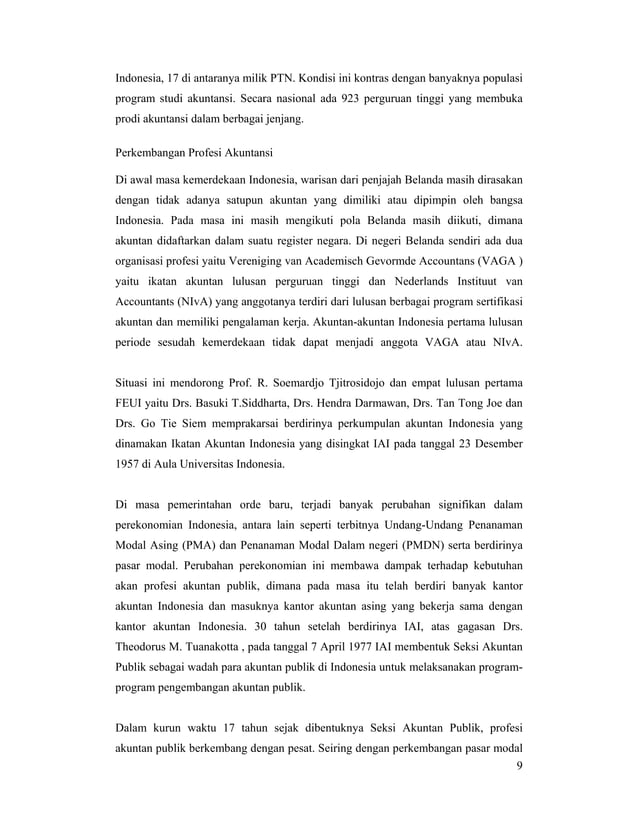 Indonesia, 17 di antaranya milik PTN. Kondisi ini kontras dengan banyaknya populasi program studi akuntansi. Secara nasional ada 923 perguruan tinggi yang membuka prodi akuntansi dalam berbagai jenjang.

Perkembangan Profesi Akuntansi

Di awal masa kemerdekaan Indonesia, warisan dari penjajah Belanda masih dirasakan dengan tidak adanya satupun akuntan yang dimiliki atau dipimpin oleh bangsa Indonesia. Pada masa ini masih mengikuti pola Belanda masih diikuti, dimana akuntan didaftarkan dalam suatu register negara. Di negeri Belanda sendiri ada dua organisasi profesi yaitu Vereniging van Academisch Gevormde Accountans (VAGA ) yaitu ikatan akuntan lulusan perguruan tinggi dan Nederlands Instituut van Accountants (NIvA) yang anggotanya terdiri dari lulusan berbagai program sertifikasi akuntan dan memiliki pengalaman kerja. Akuntan-akuntan Indonesia pertama lulusan periode sesudah kemerdekaan tidak dapat menjadi anggota VAGA atau NIvA.

Situasi ini mendorong Prof. R. Soemardjo Tjitrosidojo dan empat lulusan pertama FEUI yaitu Drs. Basuki T.Siddharta, Drs. Hendra Darmawan, Drs. Tan Tong Joe dan Drs. Go Tie Siem memprakarsai berdirinya perkumpulan akuntan Indonesia yang dinamakan Ikatan Akuntan Indonesia yang disingkat IAI pada tanggal 23 Desember 1957 di Aula Universitas Indonesia.

Di masa pemerintahan orde baru, terjadi banyak perubahan signifikan dalam perekonomian Indonesia, antara lain seperti terbitnya Undang-Undang Penanaman Modal Asing (PMA) dan Penanaman Modal Dalam negeri (PMDN) serta berdirinya pasar modal. Perubahan perekonomian ini membawa dampak terhadap kebutuhan akan profesi akuntan publik, dimana pada masa itu telah berdiri banyak kantor akuntan Indonesia dan masuknya kantor akuntan asing yang bekerja sama dengan kantor akuntan Indonesia. 30 tahun setelah berdirinya IAI, atas gagasan Drs. Theodorus M. Tuanakotta , pada tanggal 7 April 1977 IAI membentuk Seksi Akuntan Publik sebagai wadah para akuntan publik di Indonesia untuk melaksanakan program-program pengembangan akuntan publik.

Dalam kurun waktu 17 tahun sejak dibentuknya Seksi Akuntan Publik, profesi akuntan publik berkembang dengan pesat. Seiring dengan perkembangan pasar modal

9